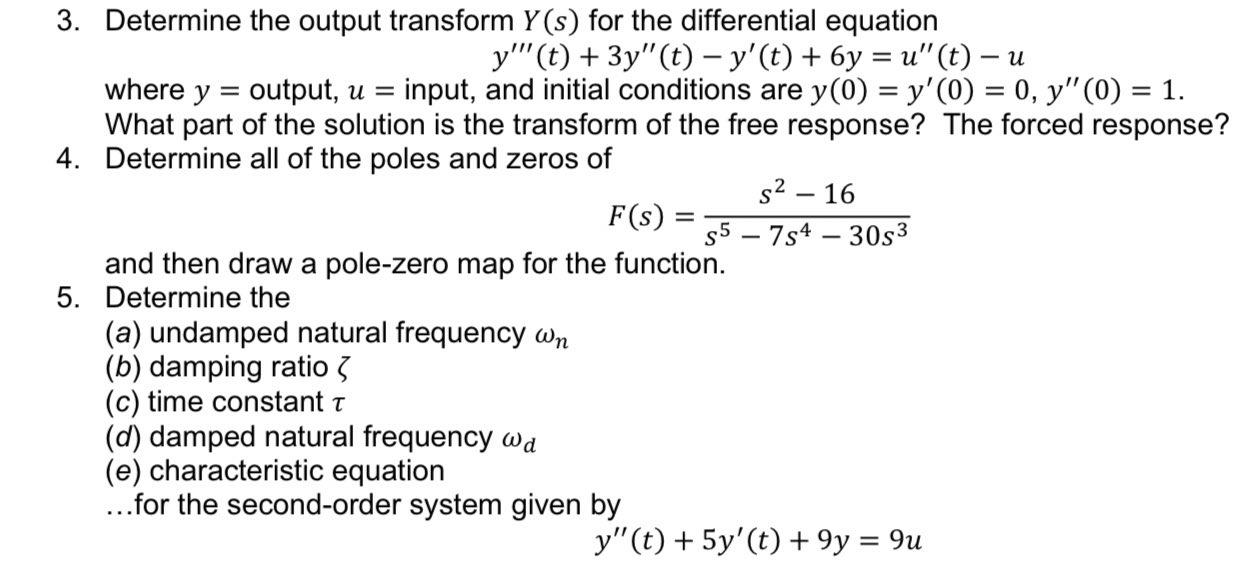 3. Determine the output transform $Y(s)$ for the differential equation

$y'''(t) + 3y''(t) - y'(t) + 6y = u''(t) - u$

where $y$ = output, $u$ = input, and initial conditions are $y(0) = y'(0) = 0$, $y''(0) = 1$. What part of the solution is the transform of the free response? The forced response?

4. Determine all of the poles and zeros of

$F(s) = \frac{s^2 - 16}{s^5 - 7s^4 - 30s^3}$

and then draw a pole-zero map for the function.

5. Determine the

(a) undamped natural frequency $\omega_n$
(b) damping ratio $\zeta$
(c) time constant $\tau$
(d) damped natural frequency $\omega_d$
(e) characteristic equation

...for the second-order system given by

$y''(t) + 5y'(t) + 9y = 9u$